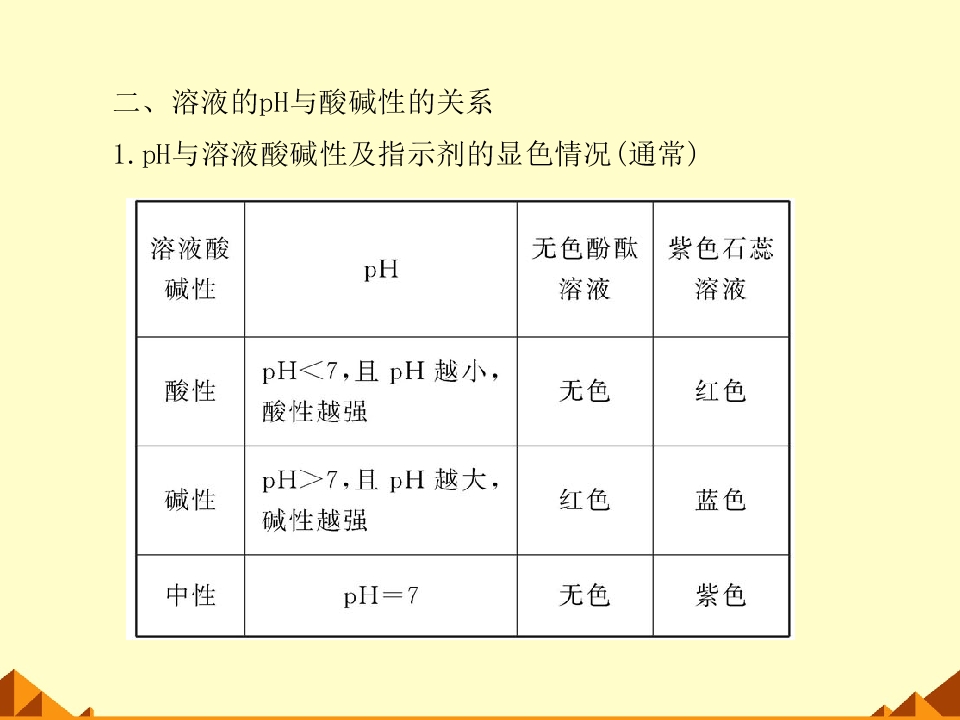 二、溶液的pH与酸碱性的关系

1. pH与溶液酸碱性及指示剂的显色情况(通常)

| 溶液酸碱性 | pH | 无色酚酞溶液 | 紫色石蕊溶液 |
|---|---|---|---|
| 酸性 | pH<7，且 pH 越小，酸性越强 | 无色 | 红色 |
| 碱性 | pH>7，且 pH 越大，碱性越强 | 红色 | 蓝色 |
| 中性 | pH=7 | 无色 | 紫色 |